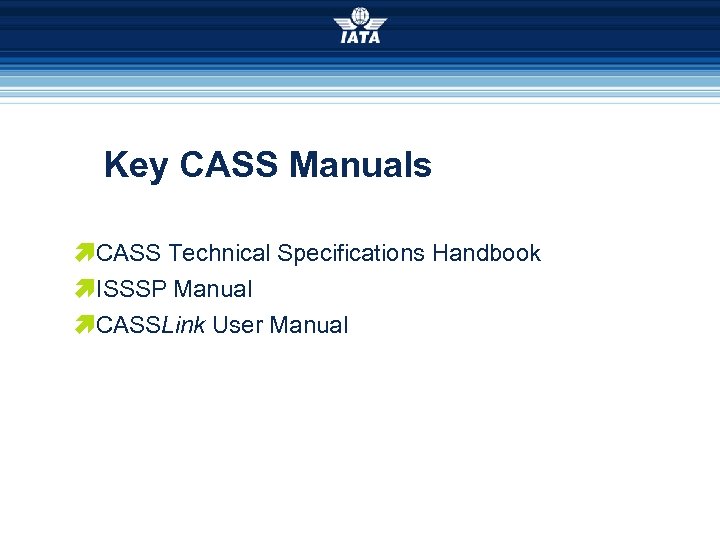 IATA

Key CASS Manuals

CASS Technical Specifications Handbook

ISSSP Manual

CASSLink User Manual